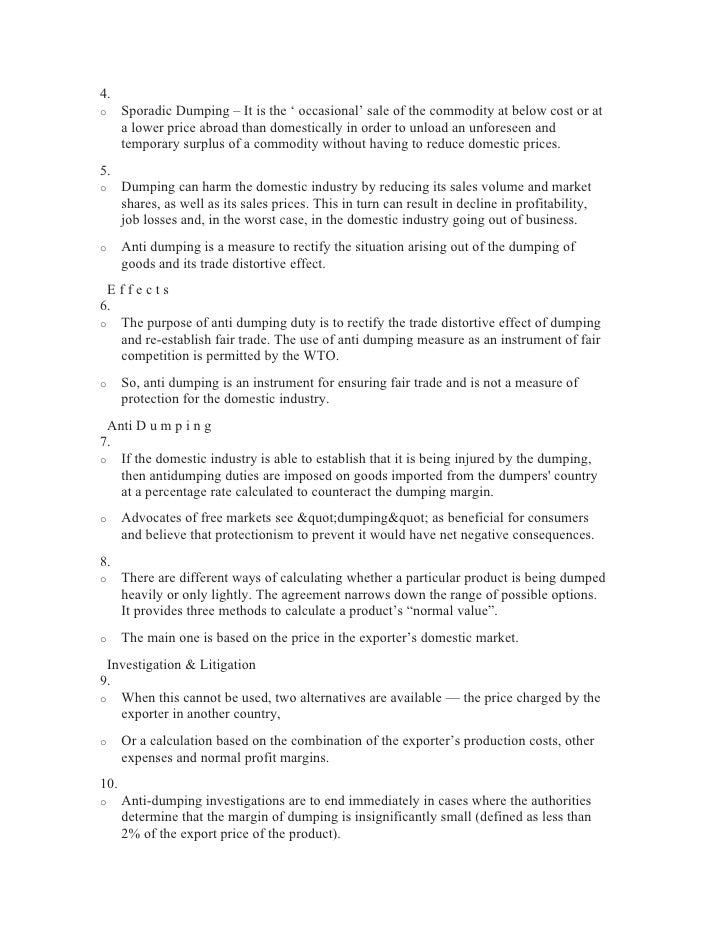 4.
o Sporadic Dumping – It is the ‘ occasional’ sale of the commodity at below cost or at a lower price abroad than domestically in order to unload an unforeseen and temporary surplus of a commodity without having to reduce domestic prices.

5.
o Dumping can harm the domestic industry by reducing its sales volume and market shares, as well as its sales prices. This in turn can result in decline in profitability, job losses and, in the worst case, in the domestic industry going out of business.

o Anti dumping is a measure to rectify the situation arising out of the dumping of goods and its trade distortive effect.

E f f e c t s
6.
o The purpose of anti dumping duty is to rectify the trade distortive effect of dumping and re-establish fair trade. The use of anti dumping measure as an instrument of fair competition is permitted by the WTO.

o So, anti dumping is an instrument for ensuring fair trade and is not a measure of protection for the domestic industry.

Anti D u m p i n g
7.
o If the domestic industry is able to establish that it is being injured by the dumping, then antidumping duties are imposed on goods imported from the dumpers' country at a percentage rate calculated to counteract the dumping margin.

o Advocates of free markets see &quot;dumping&quot; as beneficial for consumers and believe that protectionism to prevent it would have net negative consequences.

8.
o There are different ways of calculating whether a particular product is being dumped heavily or only lightly. The agreement narrows down the range of possible options. It provides three methods to calculate a product’s “normal value”.

o The main one is based on the price in the exporter’s domestic market.

Investigation & Litigation
9.
o When this cannot be used, two alternatives are available — the price charged by the exporter in another country,

o Or a calculation based on the combination of the exporter’s production costs, other expenses and normal profit margins.

10.
o Anti-dumping investigations are to end immediately in cases where the authorities determine that the margin of dumping is insignificantly small (defined as less than 2% of the export price of the product).